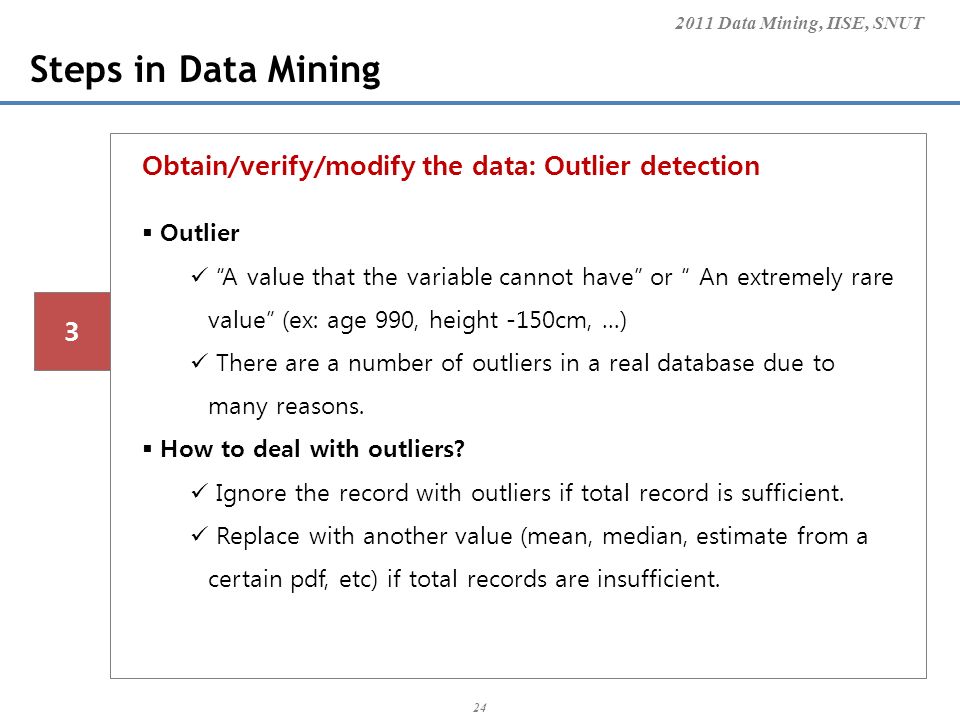 2011 Data Mining, IISE, SNUT

Steps in Data Mining

3

Obtain/verify/modify the data: Outlier detection

▪ Outlier

✓ "A value that the variable cannot have" or " An extremely rare value" (ex: age 990, height -150cm, …)

✓ There are a number of outliers in a real database due to many reasons.

▪ How to deal with outliers?

✓ Ignore the record with outliers if total record is sufficient.

✓ Replace with another value (mean, median, estimate from a certain pdf, etc) if total records are insufficient.

24